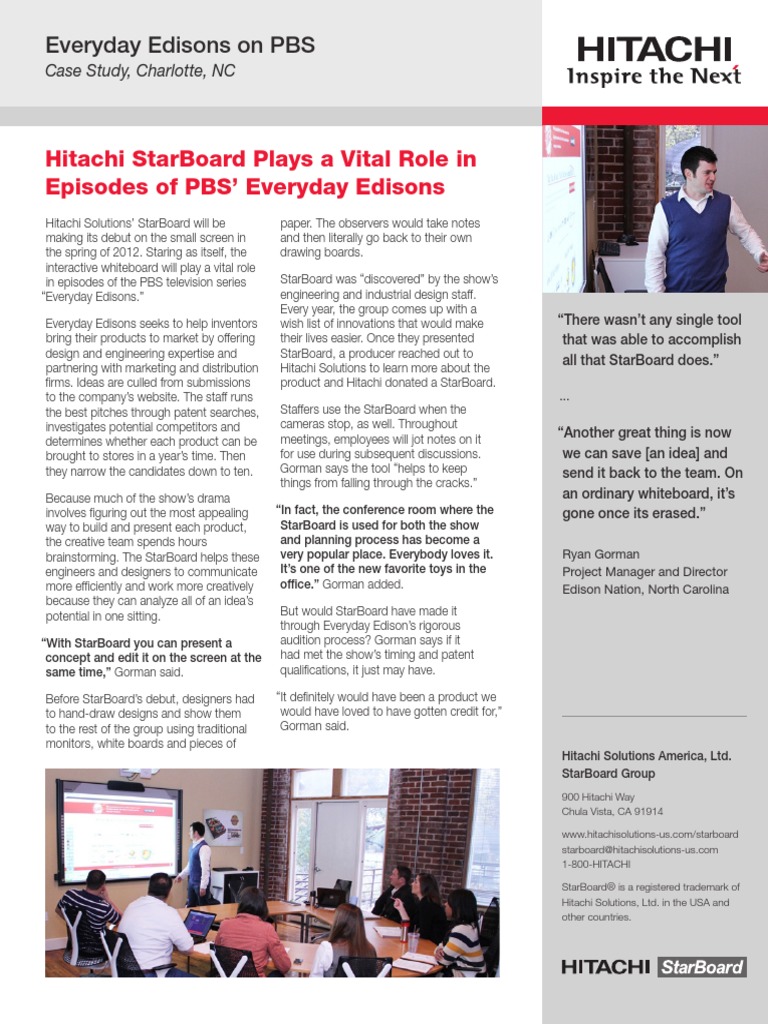 Everyday Edisons on PBS
Case Study, Charlotte, NC

HITACHI
Inspire the Next

Hitachi StarBoard Plays a Vital Role in Episodes of PBS' Everyday Edisons

Hitachi Solutions' StarBoard will be making its debut on the small screen in the spring of 2012. Staring as itself, the interactive whiteboard will play a vital role in episodes of the PBS television series "Everyday Edisons."

Everyday Edisons seeks to help inventors bring their products to market by offering design and engineering expertise and partnering with marketing and distribution firms. Ideas are culled from submissions to the company's website. The staff runs the best pitches through patent searches, investigates potential competitors and determines whether each product can be brought to stores in a year's time. Then they narrow the candidates down to ten.

Because much of the show's drama involves figuring out the most appealing way to build and present each product, the creative team spends hours brainstorming. The StarBoard helps these engineers and designers to communicate more efficiently and work more creatively because they can analyze all of an idea's potential in one sitting.

"With StarBoard you can present a concept and edit it on the screen at the same time," Gorman said.

Before StarBoard's debut, designers had to hand-draw designs and show them to the rest of the group using traditional monitors, white boards and pieces of paper. The observers would take notes and then literally go back to their own drawing boards.

StarBoard was "discovered" by the show's engineering and industrial design staff. Every year, the group comes up with a wish list of innovations that would make their lives easier. Once they presented StarBoard, a producer reached out to Hitachi Solutions to learn more about the product and Hitachi donated a StarBoard.

Staffers use the StarBoard when the cameras stop, as well. Throughout meetings, employees will jot notes on it for use during subsequent discussions. Gorman says the tool "helps to keep things from falling through the cracks."

"In fact, the conference room where the StarBoard is used for both the show and planning process has become a very popular place. Everybody loves it. It's one of the new favorite toys in the office." Gorman added.

But would StarBoard have made it through Everyday Edison's rigorous audition process? Gorman says if it had met the show's timing and patent qualifications, it just may have.

"It definitely would have been a product we would have loved to have gotten credit for," Gorman said.

"There wasn't any single tool that was able to accomplish all that StarBoard does."

...

"Another great thing is now we can save [an idea] and send it back to the team. On an ordinary whiteboard, it's gone once its erased."

Ryan Gorman
Project Manager and Director
Edison Nation, North Carolina

Hitachi Solutions America, Ltd.
StarBoard Group

900 Hitachi Way
Chula Vista, CA 91914

www.hitachisolutions-us.com/starboard
starboard@hitachisolutions-us.com
1-800-HITACHI

StarBoard® is a registered trademark of Hitachi Solutions, Ltd. in the USA and other countries.

HITACHI StarBoard